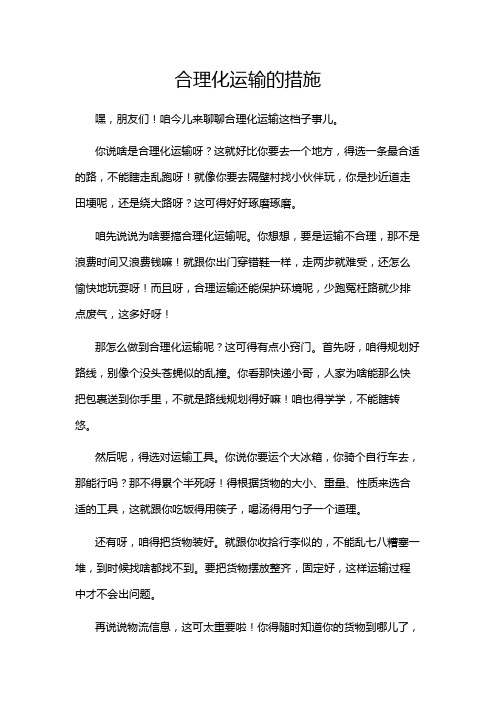 合理化运输的措施

嘿，朋友们！咱今儿来聊聊合理化运输这档子事儿。

你说啥是合理化运输呀？这就好比你要去一个地方，得选一条最合适的路，不能瞎走乱跑呀！就像你要去隔壁村找小伙伴玩，你是抄近道走田埂呢，还是绕大路呀？这可得好好琢磨琢磨。

咱先说说为啥要搞合理化运输呢。你想想，要是运输不合理，那不是浪费时间又浪费钱嘛！就跟你出门穿错鞋一样，走两步就难受，还怎么愉快地玩耍呀！而且呀，合理运输还能保护环境呢，少跑冤枉路就少排点废气，这多好呀！

那怎么做到合理化运输呢？这可得有点小窍门。首先呀，咱得规划好路线，别像个没头苍蝇似的乱撞。你看那快递小哥，人家为啥能那么快把包裹送到你手里，不就是路线规划得好嘛！咱也得学学，不能瞎转悠。

然后呢，得选对运输工具。你说你要运个大冰箱，你骑个自行车去，那能行吗？那不得累个半死呀！得根据货物的大小、重量、性质来选合适的工具，这就跟你吃饭得用筷子，喝汤得用勺子一个道理。

还有呀，咱得把货物装好。就跟你收拾行李似的，不能乱七八糟塞一堆，到时候找啥都找不到。要把货物摆放整齐，固定好，这样运输过程中才不会出问题。

再说说物流信息，这可太重要啦！你得随时知道你的货物到哪儿了，